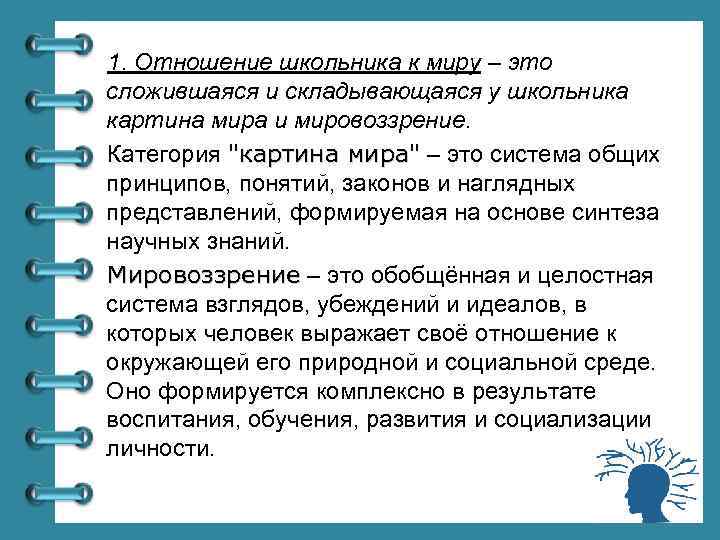 1. Отношение школьника к миру – это сложившаяся и складывающаяся у школьника картина мира и мировоззрение.

Категория "картина мира" – это система общих принципов, понятий, законов и наглядных представлений, формируемая на основе синтеза научных знаний.

Мировоззрение – это обобщённая и целостная система взглядов, убеждений и идеалов, в которых человек выражает своё отношение к окружающей его природной и социальной среде. Оно формируется комплексно в результате воспитания, обучения, развития и социализации личности.